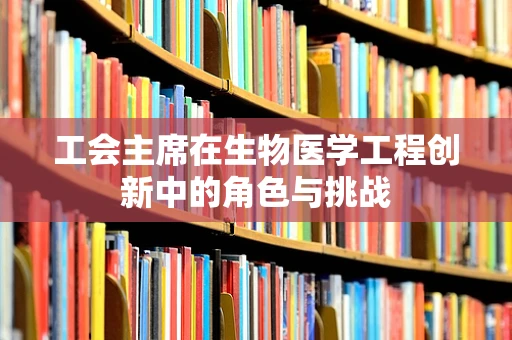 工会主席在生物医学工程创新中的角色与挑战